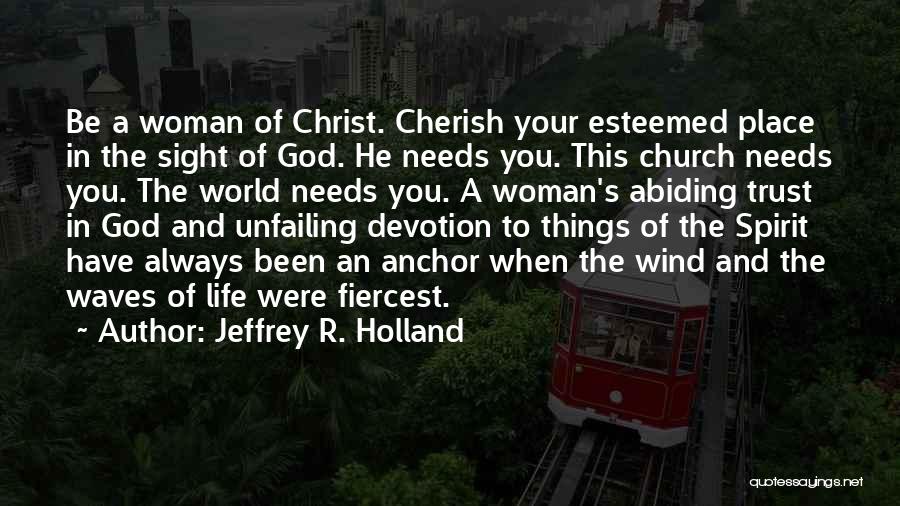 Be a woman of Christ. Cherish your esteemed place in the sight of God. He needs you. This church needs you. The world needs you. A woman's abiding trust in God and unfailing devotion to things of the Spirit have always been an anchor when the wind and the waves of life were fiercest.

~ Author: Jeffrey R. Holland

quotessayings.net